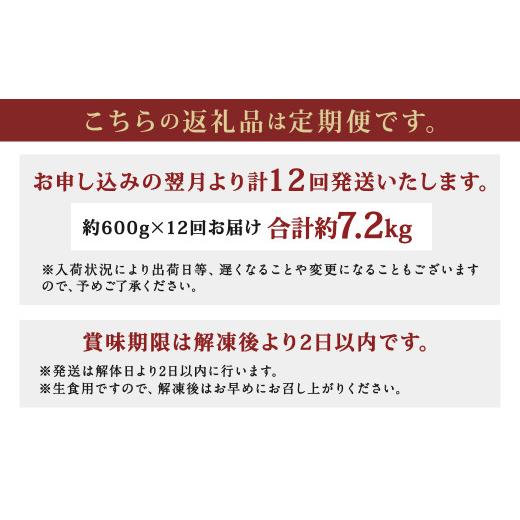 こちらの返礼品は定期便です。

お申し込みの翌月より計12回発送いたします。

約600g×12回お届け 合計約7.2kg

※入荷状況により出荷日等、遅くなることや変更になることもございますので、予めご了承ください。

賞味期限は解凍後より2日以内です。

※発送は解体日より2日以内に行います。
※生食用ですので、解凍後はお早めにお召し上がりください。